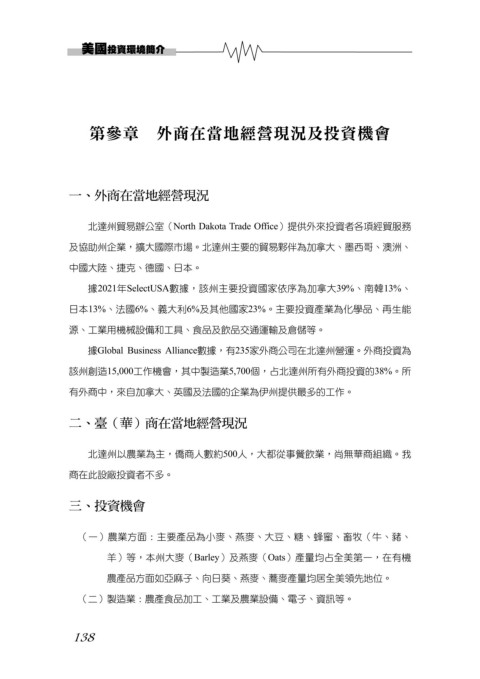 美國投資環境簡介

第參章　外商在當地經營現況及投資機會

一、外商在當地經營現況

北達州貿易辦公室（North Dakota Trade Office）提供外來投資者各項經貿服務及協助州企業，擴大國際市場。北達州主要的貿易夥伴為加拿大、墨西哥、澳洲、中國大陸、捷克、德國、日本。

據2021年SelectUSA數據，該州主要投資國家依序為加拿大39%、南韓13%、日本13%、法國6%、義大利6%及其他國家23%。主要投資產業為化學品、再生能源、工業用機械設備和工具、食品及飲品交通運輸及倉儲等。

據Global Business Alliance數據，有235家外商公司在北達州營運。外商投資為該州創造15,000工作機會，其中製造業5,700個，占北達州所有外商投資的38%。所有外商中，來自加拿大、英國及法國的企業為伊州提供最多的工作。

二、臺（華）商在當地經營現況

北達州以農業為主，僑商人數約500人，大都從事餐飲業，尚無華商組織。我商在此設廠投資者不多。

三、投資機會

（一）農業方面：主要產品為小麥、燕麥、大豆、糖、蜂蜜、畜牧（牛、豬、羊）等，本州大麥（Barley）及燕麥（Oats）產量均占全美第一，在有機農產品方面如亞麻子、向日葵、燕麥、蕎麥產量均居全美領先地位。

（二）製造業：農產食品加工、工業及農業設備、電子、資訊等。

138